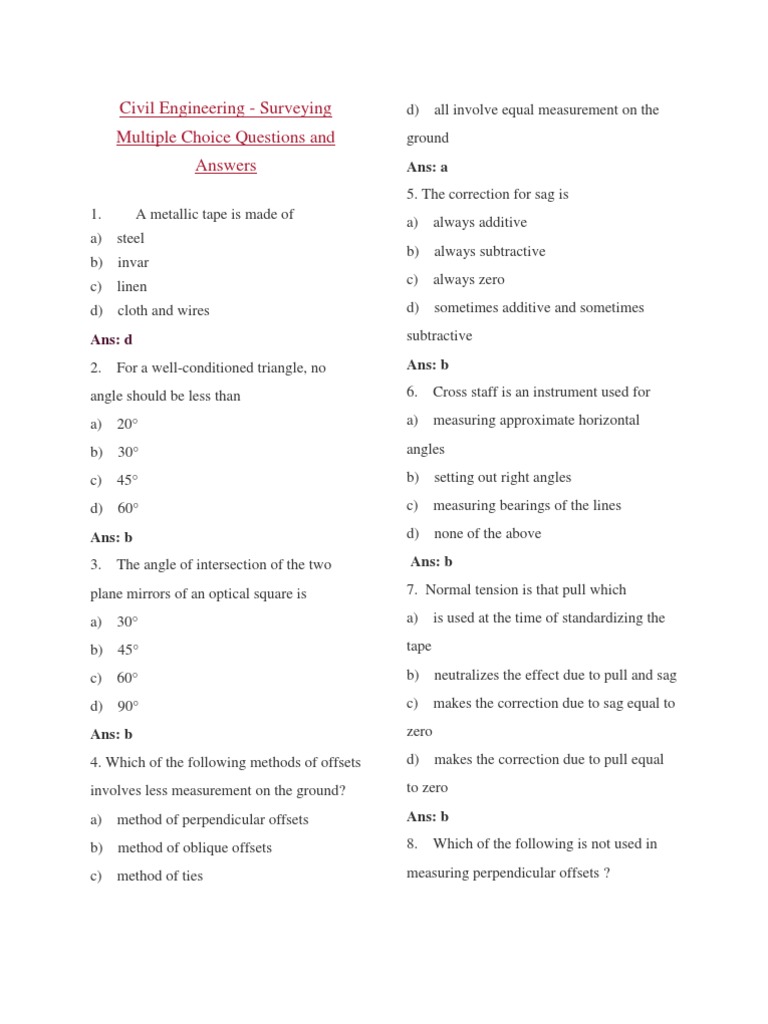 Civil Engineering - Surveying Multiple Choice Questions and Answers

1. A metallic tape is made of
a) steel
b) invar
c) linen
d) cloth and wires
Ans: d

2. For a well-conditioned triangle, no angle should be less than
a) 20°
b) 30°
c) 45°
d) 60°
Ans: b

3. The angle of intersection of the two plane mirrors of an optical square is
a) 30°
b) 45°
c) 60°
d) 90°
Ans: b

4. Which of the following methods of offsets involves less measurement on the ground?
a) method of perpendicular offsets
b) method of oblique offsets
c) method of ties
d) all involve equal measurement on the ground
Ans: a

5. The correction for sag is
a) always additive
b) always subtractive
c) always zero
d) sometimes additive and sometimes subtractive
Ans: b

6. Cross staff is an instrument used for
a) measuring approximate horizontal angles
b) setting out right angles
c) measuring bearings of the lines
d) none of the above
Ans: b

7. Normal tension is that pull which
a) is used at the time of standardizing the tape
b) neutralizes the effect due to pull and sag
c) makes the correction due to sag equal to zero
d) makes the correction due to pull equal to zero
Ans: b

8. Which of the following is not used in measuring perpendicular offsets ?